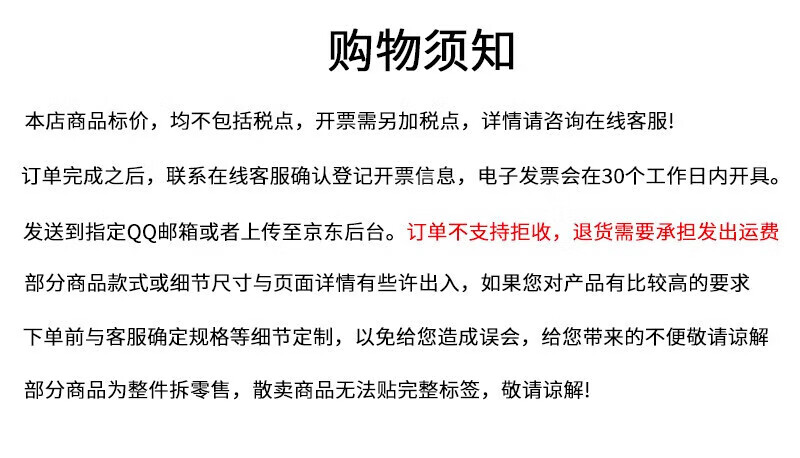 购物须知

本店商品标价，均不包括税点，开票需另加税点，详情请咨询在线客服!

订单完成之后，联系在线客服确认登记开票信息，电子发票会在30个工作日内开具。

发送到指定QQ邮箱或者上传至京东后台。订单不支持拒收，退货需要承担发出运费

部分商品款式或细节尺寸与页面详情有些许出入，如果您对产品有比较高的要求

下单前与客服确定规格等细节定制，以免给您造成误会，给您带来的不便敬请谅解

部分商品为整件拆零售，散卖商品无法贴完整标签，敬请谅解!